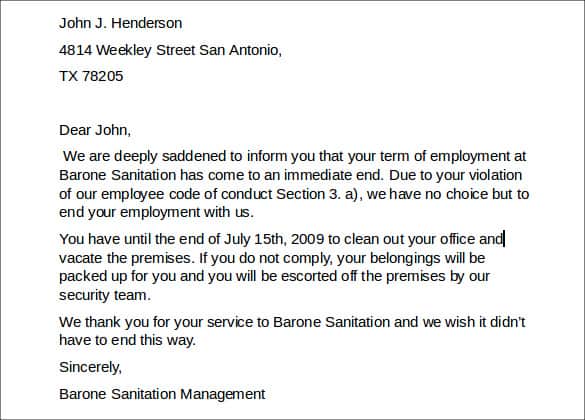 John J. Henderson

4814 Weekley Street San Antonio,

TX 78205

Dear John,

We are deeply saddened to inform you that your term of employment at Barone Sanitation has come to an immediate end. Due to your violation of our employee code of conduct Section 3. a), we have no choice but to end your employment with us.

You have until the end of July 15th, 2009 to clean out your office and vacate the premises. If you do not comply, your belongings will be packed up for you and you will be escorted off the premises by our security team.

We thank you for your service to Barone Sanitation and we wish it didn't have to end this way.

Sincerely,

Barone Sanitation Management